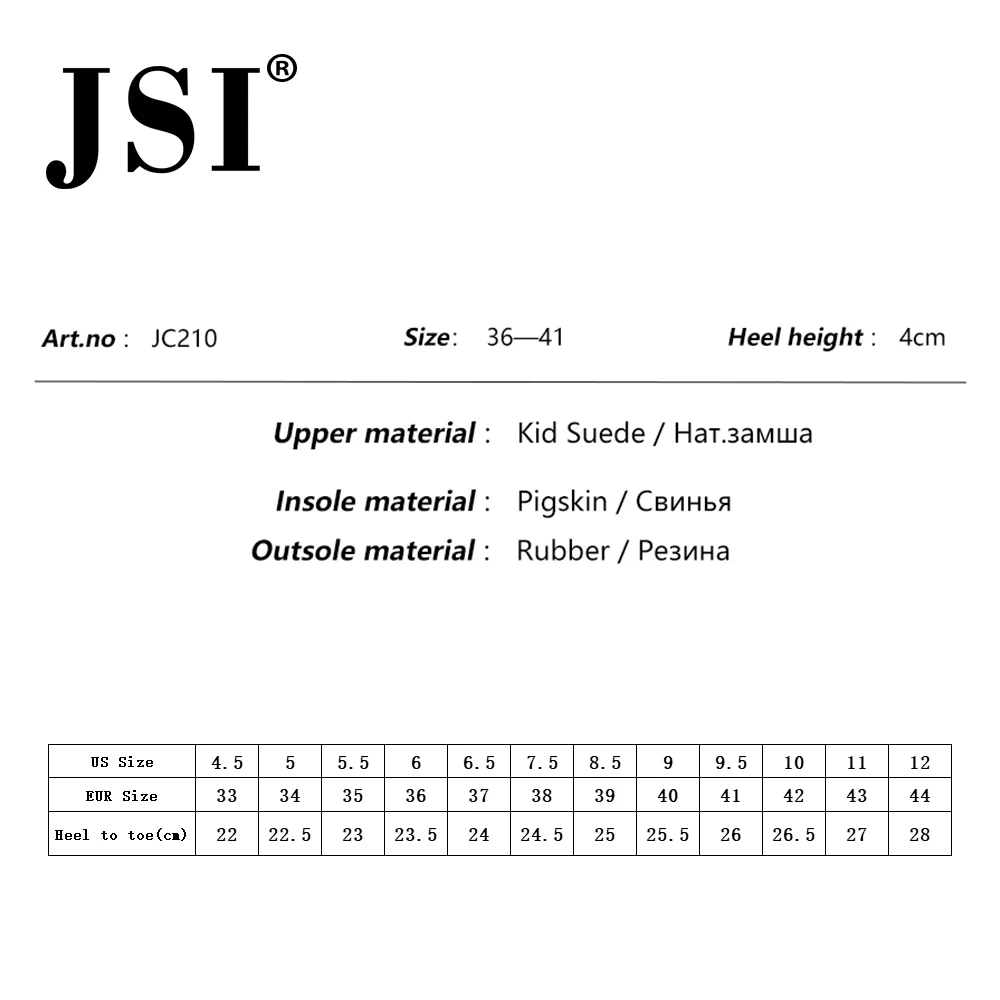 JSI®

Art.no : JC210 Size: 36—41 Heel height : 4cm

Upper material : Kid Suede / Нат.замша

Insole material : Pigskin / Свинья

Outsole material : Rubber / Резина

| US Size | 4.5 | 5 | 5.5 | 6 | 6.5 | 7.5 | 8.5 | 9 | 9.5 | 10 | 11 | 12 |
|---|---|---|---|---|---|---|---|---|---|---|---|---|
| EUR Size | 33 | 34 | 35 | 36 | 37 | 38 | 39 | 40 | 41 | 42 | 43 | 44 |
| Heel to toe(cm) | 22 | 22.5 | 23 | 23.5 | 24 | 24.5 | 25 | 25.5 | 26 | 26.5 | 27 | 28 |